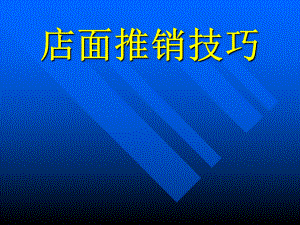 店面推销技巧